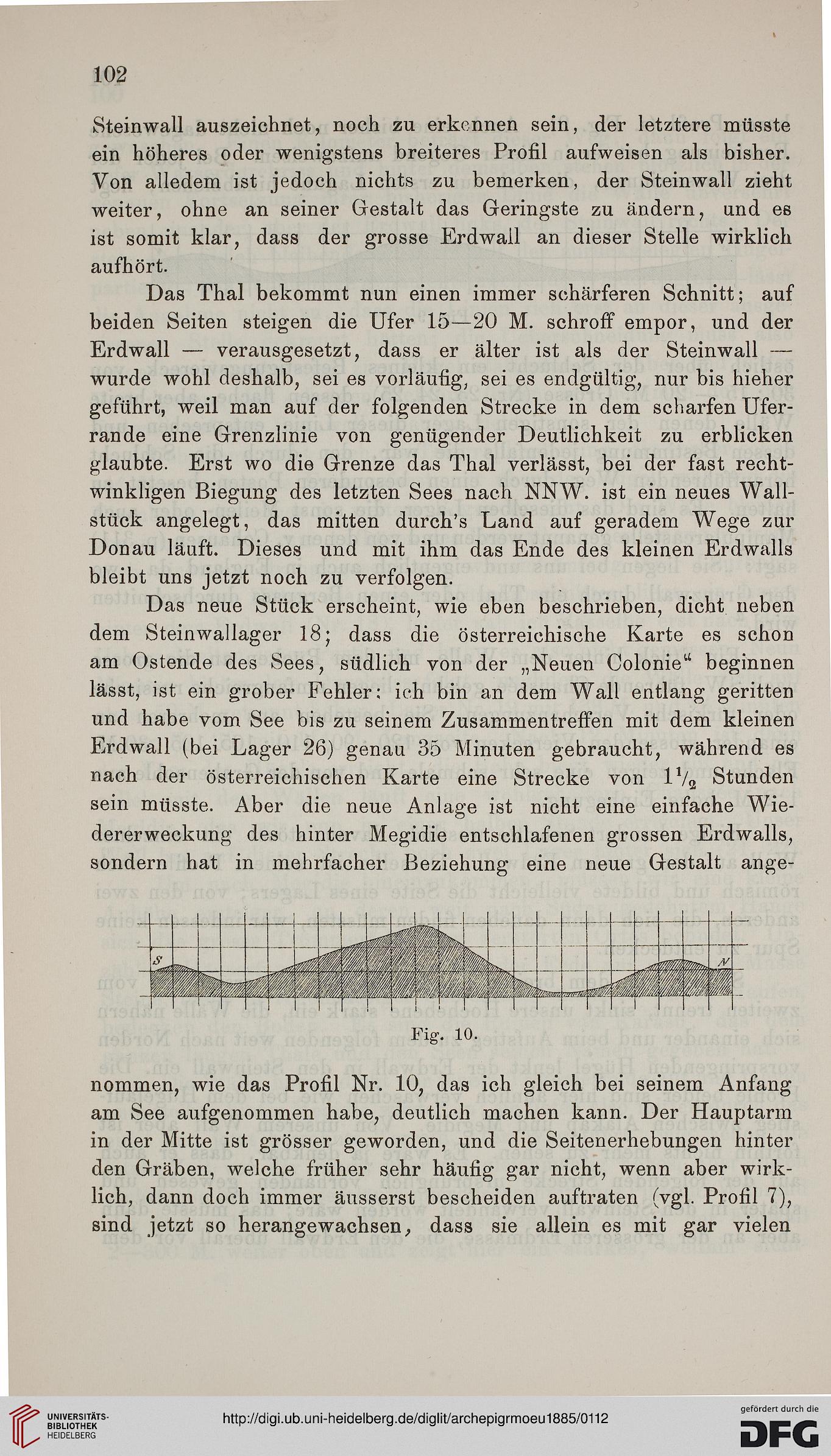 102

Steinwall auszeichnet, noch zu erkennen sein, der letztere müsste ein höheres oder wenigstens breiteres Profil aufweisen als bisher. Von alledem ist jedoch nichts zu bemerken, der Steinwall zieht weiter, ohne an seiner Gestalt das Geringste zu ändern, und es ist somit klar, dass der grosse Erdwall an dieser Stelle wirklich aufhört.

Das Thal bekommt nun einen immer schärferen Schnitt; auf beiden Seiten steigen die Ufer 15—20 M. schroff empor, und der Erdwall — verausgesetzt, dass er älter ist als der Steinwall — wurde wohl deshalb, sei es vorläufig, sei es endgültig, nur bis hieher geführt, weil man auf der folgenden Strecke in dem scharfen Uferrande eine Grenzlinie von genügender Deutlichkeit zu erblicken glaubte. Erst wo die Grenze das Thal verlässt, bei der fast rechtwinkligen Biegung des letzten Sees nach NNW. ist ein neues Wallstück angelegt, das mitten durch's Land auf geradem Wege zur Donau läuft. Dieses und mit ihm das Ende des kleinen Erdwalls bleibt uns jetzt noch zu verfolgen.

Das neue Stück erscheint, wie eben beschrieben, dicht neben dem Steinwallager 18; dass die österreichische Karte es schon am Ostende des Sees, südlich von der „Neuen Colonie“ beginnen lässt, ist ein grober Fehler: ich bin an dem Wall entlang geritten und habe vom See bis zu seinem Zusammentreffen mit dem kleinen Erdwall (bei Lager 26) genau 35 Minuten gebraucht, während es nach der österreichischen Karte eine Strecke von $1\frac{1}{2}$ Stunden sein müsste. Aber die neue Anlage ist nicht eine einfache Wiedererweckung des hinter Megidie entschlafenen grossen Erdwalls, sondern hat in mehrfacher Beziehung eine neue Gestalt ange-

S N

Fig. 10.

nommen, wie das Profil Nr. 10, das ich gleich bei seinem Anfang am See aufgenommen habe, deutlich machen kann. Der Hauptarm in der Mitte ist grösser geworden, und die Seitenerhebungen hinter den Gräben, welche früher sehr häufig gar nicht, wenn aber wirklich, dann doch immer äusserst bescheiden auftraten (vgl. Profil 7), sind jetzt so herangewachsen, dass sie allein es mit gar vielen

UNIVERSITÄTS-BIBLIOTHEK HEIDELBERG

http://digi.ub.uni-heidelberg.de/diglit/archepigrmoeu1885/0112

gefördert durch die DFG